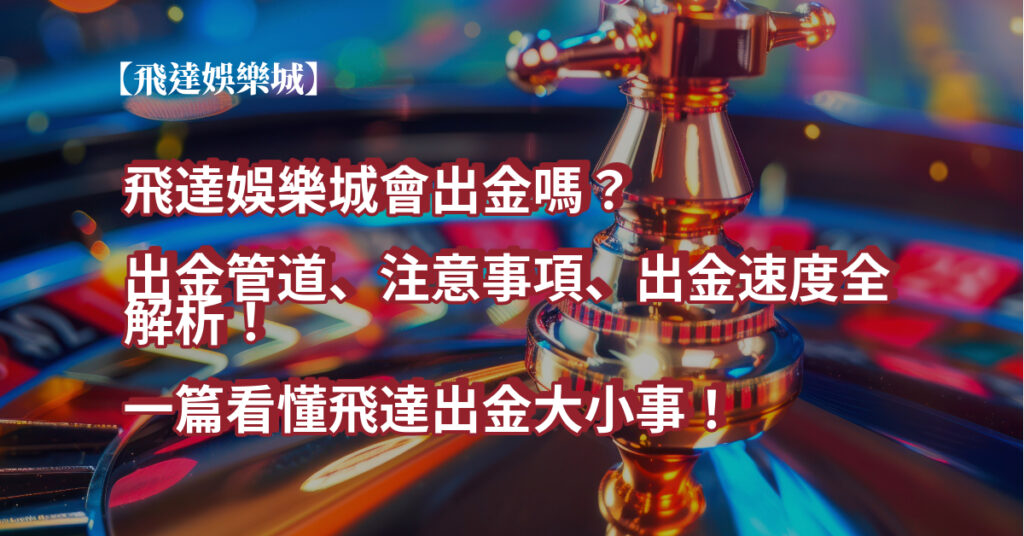 【飛達娛樂城】

飛達娛樂城會出金嗎？

出金管道、注意事項、出金速度全解析！

一篇看懂飛達出金大小事！